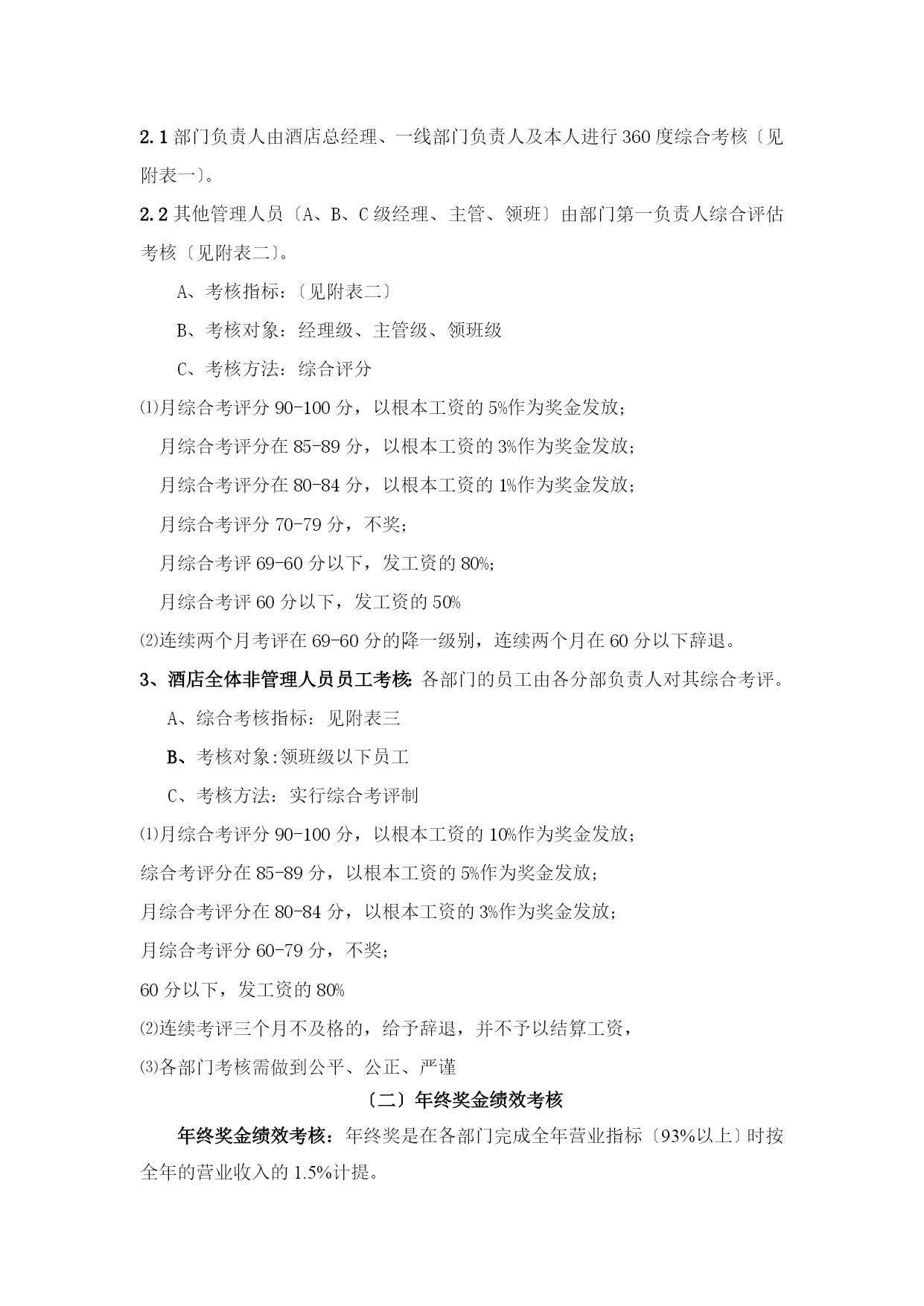 2.1 部门负责人由酒店总经理、一线部门负责人及本人进行 360 度综合考核〔见附表一〕。

2.2 其他管理人员〔A、B、C 级经理、主管、领班〕由部门第一负责人综合评估考核〔见附表二〕。

A、考核指标：〔见附表二〕

B、考核对象：经理级、主管级、领班级

C、考核方法：综合评分

⑴月综合考评分 90-100 分，以根本工资的 5%作为奖金发放；

月综合考评分在 85-89 分，以根本工资的 3%作为奖金发放；

月综合考评分在 80-84 分，以根本工资的 1%作为奖金发放；

月综合考评分 70-79 分，不奖；

月综合考评 69-60 分以下，发工资的 80%；

月综合考评 60 分以下，发工资的 50%

⑵连续两个月考评在 69-60 分的降一级别，连续两个月在 60 分以下辞退。

3、酒店全体非管理人员员工考核：各部门的员工由各分部负责人对其综合考评。

A、综合考核指标：见附表三

B、考核对象:领班级以下员工

C、考核方法：实行综合考评制

⑴月综合考评分 90-100 分，以根本工资的 10%作为奖金发放；

综合考评分在 85-89 分，以根本工资的 5%作为奖金发放；

月综合考评分在 80-84 分，以根本工资的 3%作为奖金发放；

月综合考评分 60-79 分，不奖；

60 分以下，发工资的 80%

⑵连续考评三个月不及格的，给予辞退，并不予以结算工资，

⑶各部门考核需做到公平、公正、严谨

〔二〕年终奖金绩效考核

年终奖金绩效考核：年终奖是在各部门完成全年营业指标〔93%以上〕时按全年的营业收入的 1.5%计提。